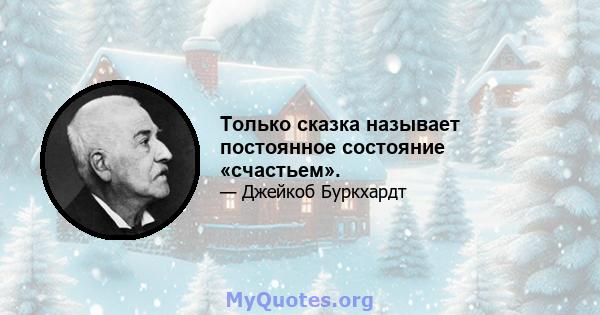 Только сказка называет постоянное состояние «счастьем».

— Джейкоб Буркхардт

MyQuotes.org